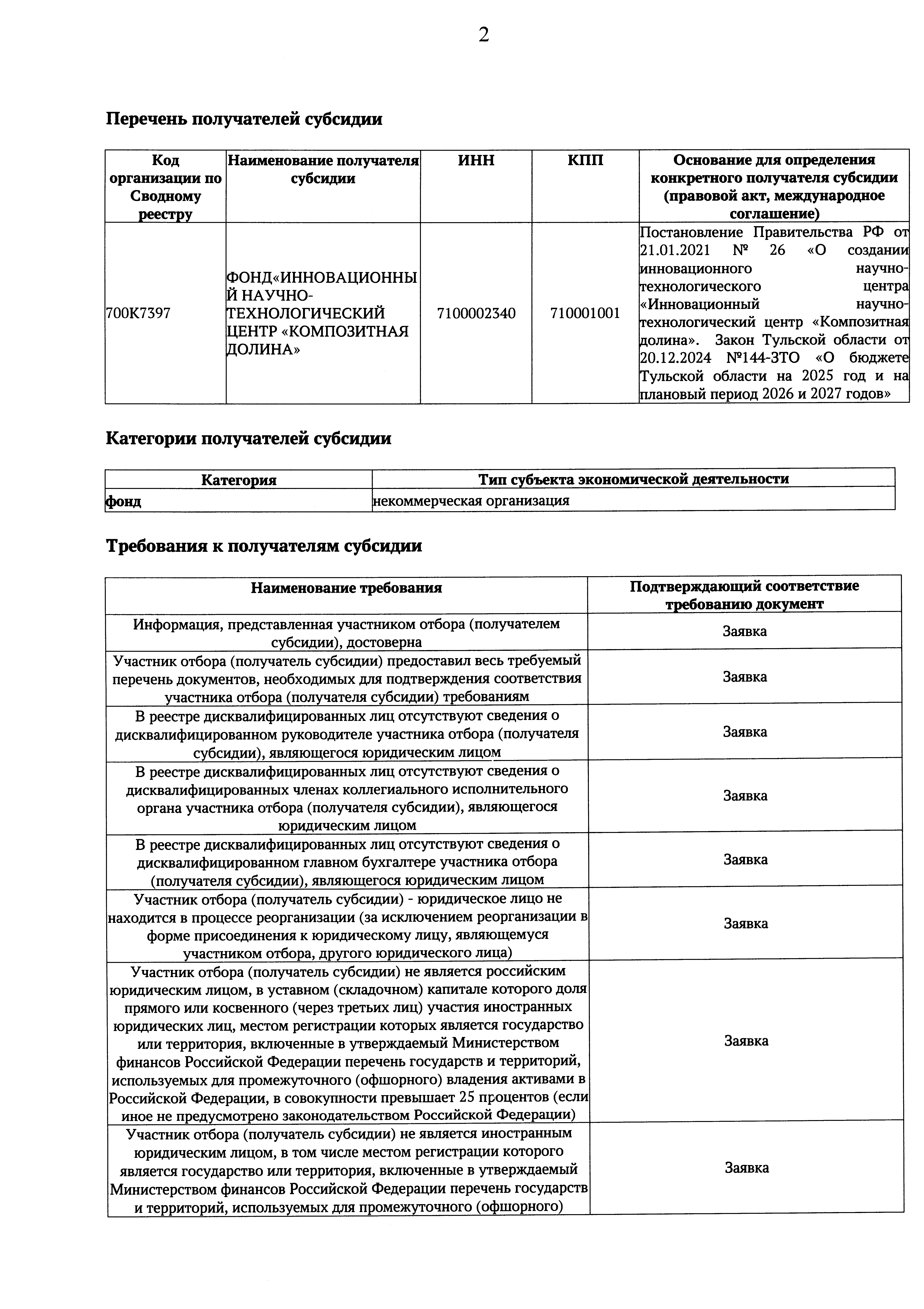 2

Перечень получателей субсидии

| Код организации по Сводному реестру | Наименование получателя субсидии | ИНН | КПП | Основание для определения конкретного получателя субсидии (правовой акт, международное соглашение) |
|---|---|---|---|---|
| 700К7397 | ФОНД«ИННОВАЦИОННЫЙ НАУЧНО-ТЕХНОЛОГИЧЕСКИЙ ЦЕНТР «КОМПОЗИТНАЯ ДОЛИНА» | 7100002340 | 710001001 | Постановление Правительства РФ от 21.01.2021 № 26 «О создании инновационного научно-технологического центра «Инновационный научно-технологический центр «Композитная долина». Закон Тульской области от 20.12.2024 №144-ЗТО «О бюджете Тульской области на 2025 год и на плановый период 2026 и 2027 годов» |

Категории получателей субсидии

| Категория | Тип субъекта экономической деятельности |
|---|---|
| фонд | некоммерческая организация |

Требования к получателям субсидии

| Наименование требования | Подтверждающий соответствие требованию документ |
|---|---|
| Информация, представленная участником отбора (получателем субсидии), достоверна | Заявка |
| Участник отбора (получатель субсидии) предоставил весь требуемый перечень документов, необходимых для подтверждения соответствия участника отбора (получателя субсидии) требованиям | Заявка |
| В реестре дисквалифицированных лиц отсутствуют сведения о дисквалифицированном руководителе участника отбора (получателя субсидии), являющегося юридическим лицом | Заявка |
| В реестре дисквалифицированных лиц отсутствуют сведения о дисквалифицированных членах коллегиального исполнительного органа участника отбора (получателя субсидии), являющегося юридическим лицом | Заявка |
| В реестре дисквалифицированных лиц отсутствуют сведения о дисквалифицированном главном бухгалтере участника отбора (получателя субсидии), являющегося юридическим лицом | Заявка |
| Участник отбора (получатель субсидии) - юридическое лицо не находится в процессе реорганизации (за исключением реорганизации в форме присоединения к юридическому лицу, являющемуся участником отбора, другого юридического лица) | Заявка |
| Участник отбора (получатель субсидии) не является российским юридическим лицом, в уставном (складочном) капитале которого доля прямого или косвенного (через третьих лиц) участия иностранных юридических лиц, местом регистрации которых является государство или территория, включенные в утверждаемый Министерством финансов Российской Федерации перечень государств и территорий, используемых для промежуточного (офшорного) владения активами в Российской Федерации, в совокупности превышает 25 процентов (если иное не предусмотрено законодательством Российской Федерации) | Заявка |
| Участник отбора (получатель субсидии) не является иностранным юридическим лицом, в том числе местом регистрации которого является государство или территория, включенные в утверждаемый Министерством финансов Российской Федерации перечень государств и территорий, используемых для промежуточного (офшорного) | Заявка |